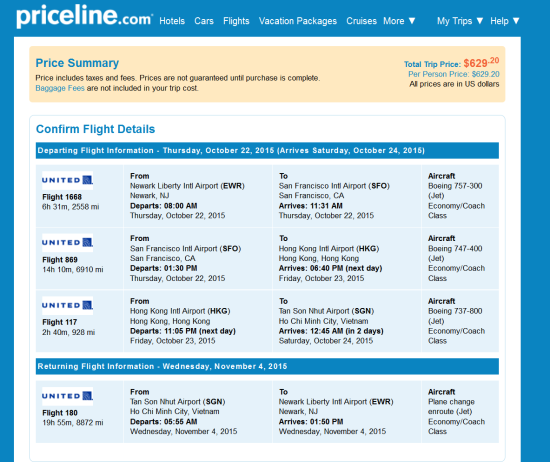 priceline.com Hotels Cars Flights Vacation Packages Cruises More ▼ My Trips ▼ Help ▼

Price Summary
Price includes taxes and fees. Prices are not guaranteed until purchase is complete.
Baggage Fees are not included in your trip cost.

Total Trip Price: $629.20
Per Person Price: $629.20
All prices are in US dollars

Confirm Flight Details

Departing Flight Information - Thursday, October 22, 2015 (Arrives Saturday, October 24, 2015)

| | | | |
|---|---|---|---|
| UNITED Flight 1668 6h 31m, 2558 mi | From Newark Liberty Intl Airport (EWR) Newark, NJ Departs: 08:00 AM Thursday, October 22, 2015 | To San Francisco Intl Airport (SFO) San Francisco, CA Arrives: 11:31 AM Thursday, October 22, 2015 | Aircraft Boeing 757-300 (Jet) Economy/Coach Class |
| UNITED Flight 869 14h 10m, 6910 mi | From San Francisco Intl Airport (SFO) San Francisco, CA Departs: 01:30 PM Thursday, October 22, 2015 | To Hong Kong Intl Airport (HKG) Hong Kong, Hong Kong Arrives: 06:40 PM (next day) Friday, October 23, 2015 | Aircraft Boeing 747-400 (Jet) Economy/Coach Class |
| UNITED Flight 117 2h 40m, 928 mi | From Hong Kong Intl Airport (HKG) Hong Kong, Hong Kong Departs: 11:05 PM (next day) Friday, October 23, 2015 | To Tan Son Nhut Airport (SGN) Ho Chi Minh City, Vietnam Arrives: 12:45 AM (in 2 days) Saturday, October 24, 2015 | Aircraft Boeing 737-800 (Jet) Economy/Coach Class |

Returning Flight Information - Wednesday, November 4, 2015

| | | | |
|---|---|---|---|
| UNITED Flight 180 19h 55m, 8872 mi | From Tan Son Nhut Airport (SGN) Ho Chi Minh City, Vietnam Departs: 05:55 AM Wednesday, November 4, 2015 | To Newark Liberty Intl Airport (EWR) Newark, NJ Arrives: 01:50 PM Wednesday, November 4, 2015 | Aircraft Plane change enroute (Jet) Economy/Coach Class |